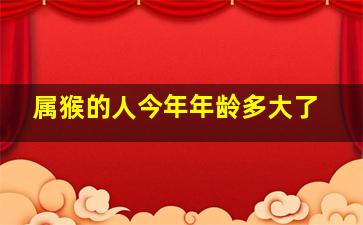 属猴的人今年年龄多大了